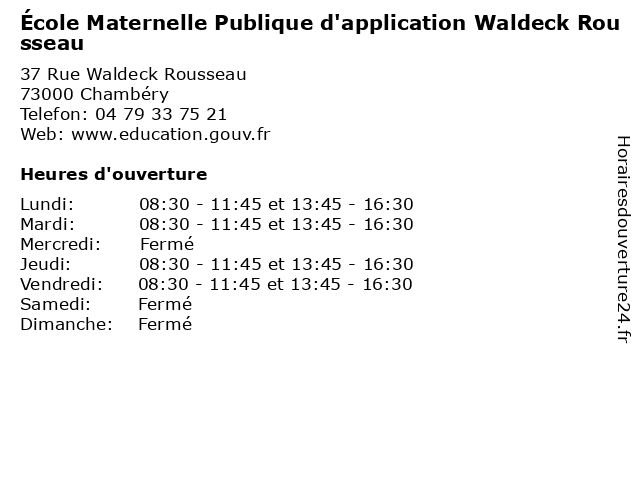 École Maternelle Publique d'application Waldeck Rousseau

37 Rue Waldeck Rousseau
73000 Chambéry
Telefon: 04 79 33 75 21
Web: www.education.gouv.fr

Heures d'ouverture

| | |
|---|---|
| Lundi: | 08:30 - 11:45 et 13:45 - 16:30 |
| Mardi: | 08:30 - 11:45 et 13:45 - 16:30 |
| Mercredi: | Fermé |
| Jeudi: | 08:30 - 11:45 et 13:45 - 16:30 |
| Vendredi: | 08:30 - 11:45 et 13:45 - 16:30 |
| Samedi: | Fermé |
| Dimanche: | Fermé |

Horairesdouverture24.fr